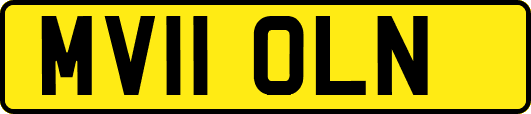 MV11 OLN